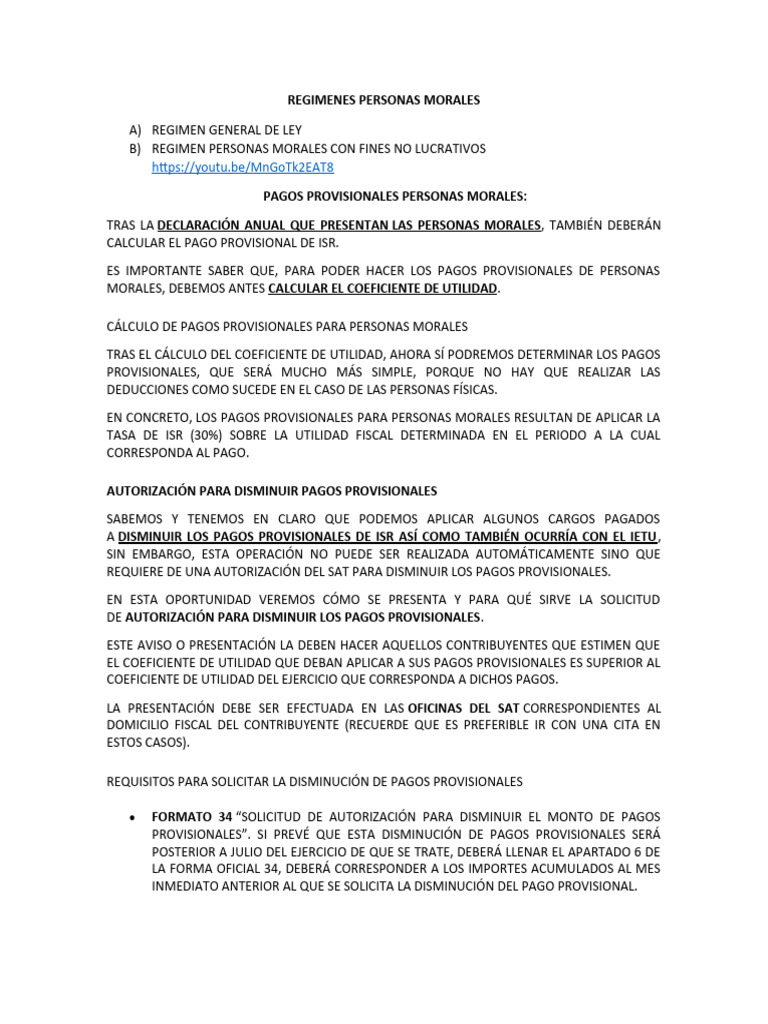 REGIMENES PERSONAS MORALES

A) REGIMEN GENERAL DE LEY
B) REGIMEN PERSONAS MORALES CON FINES NO LUCRATIVOS
https://youtu.be/MnGoTk2EAT8

PAGOS PROVISIONALES PERSONAS MORALES:

TRAS LA DECLARACIÓN ANUAL QUE PRESENTAN LAS PERSONAS MORALES, TAMBIÉN DEBERÁN CALCULAR EL PAGO PROVISIONAL DE ISR.

ES IMPORTANTE SABER QUE, PARA PODER HACER LOS PAGOS PROVISIONALES DE PERSONAS MORALES, DEBEMOS ANTES CALCULAR EL COEFICIENTE DE UTILIDAD.

CÁLCULO DE PAGOS PROVISIONALES PARA PERSONAS MORALES

TRAS EL CÁLCULO DEL COEFICIENTE DE UTILIDAD, AHORA SÍ PODREMOS DETERMINAR LOS PAGOS PROVISIONALES, QUE SERÁ MUCHO MÁS SIMPLE, PORQUE NO HAY QUE REALIZAR LAS DEDUCCIONES COMO SUCEDE EN EL CASO DE LAS PERSONAS FÍSICAS.

EN CONCRETO, LOS PAGOS PROVISIONALES PARA PERSONAS MORALES RESULTAN DE APLICAR LA TASA DE ISR (30%) SOBRE LA UTILIDAD FISCAL DETERMINADA EN EL PERIODO A LA CUAL CORRESPONDA AL PAGO.

AUTORIZACIÓN PARA DISMINUIR PAGOS PROVISIONALES

SABEMOS Y TENEMOS EN CLARO QUE PODEMOS APLICAR ALGUNOS CARGOS PAGADOS A DISMINUIR LOS PAGOS PROVISIONALES DE ISR ASÍ COMO TAMBIÉN OCURRÍA CON EL IETU, SIN EMBARGO, ESTA OPERACIÓN NO PUEDE SER REALIZADA AUTOMÁTICAMENTE SINO QUE REQUIERE DE UNA AUTORIZACIÓN DEL SAT PARA DISMINUIR LOS PAGOS PROVISIONALES.

EN ESTA OPORTUNIDAD VEREMOS CÓMO SE PRESENTA Y PARA QUÉ SIRVE LA SOLICITUD DE AUTORIZACIÓN PARA DISMINUIR LOS PAGOS PROVISIONALES.

ESTE AVISO O PRESENTACIÓN LA DEBEN HACER AQUELLOS CONTRIBUYENTES QUE ESTIMEN QUE EL COEFICIENTE DE UTILIDAD QUE DEBAN APLICAR A SUS PAGOS PROVISIONALES ES SUPERIOR AL COEFICIENTE DE UTILIDAD DEL EJERCICIO QUE CORRESPONDA A DICHOS PAGOS.

LA PRESENTACIÓN DEBE SER EFECTUADA EN LAS OFICINAS DEL SAT CORRESPONDIENTES AL DOMICILIO FISCAL DEL CONTRIBUYENTE (RECUERDE QUE ES PREFERIBLE IR CON UNA CITA EN ESTOS CASOS).

REQUISITOS PARA SOLICITAR LA DISMINUCIÓN DE PAGOS PROVISIONALES

• FORMATO 34 "SOLICITUD DE AUTORIZACIÓN PARA DISMINUIR EL MONTO DE PAGOS PROVISIONALES". SI PREVÉ QUE ESTA DISMINUCIÓN DE PAGOS PROVISIONALES SERÁ POSTERIOR A JULIO DEL EJERCICIO DE QUE SE TRATE, DEBERÁ LLENAR EL APARTADO 6 DE LA FORMA OFICIAL 34, DEBERÁ CORRESPONDER A LOS IMPORTES ACUMULADOS AL MES INMEDIATO ANTERIOR AL QUE SE SOLICITA LA DISMINUCIÓN DEL PAGO PROVISIONAL.